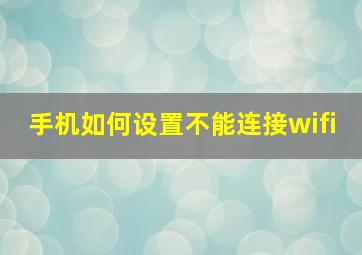 手机如何设置不能连接wifi